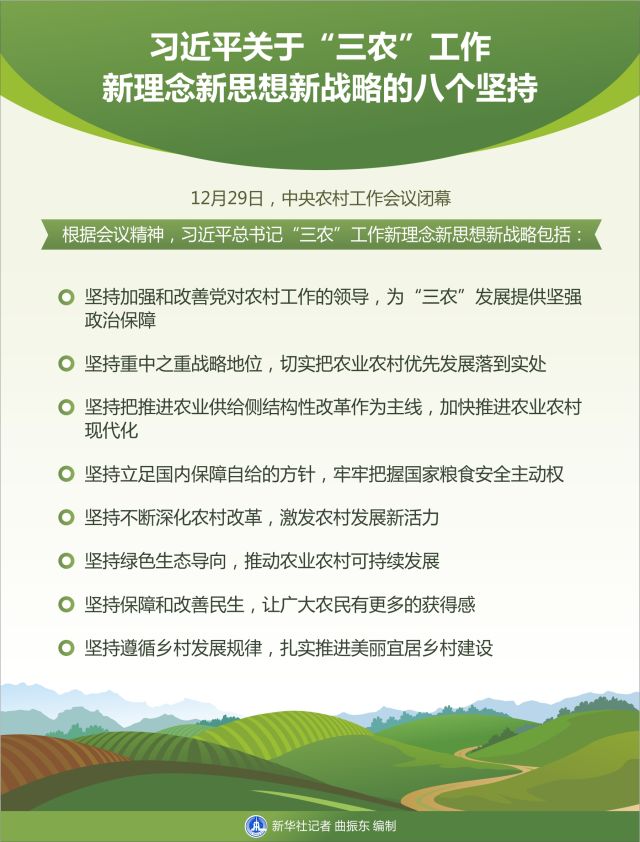 习近平关于“三农”工作
新理念新思想新战略的八个坚持

12月29日，中央农村工作会议闭幕

根据会议精神，习近平总书记“三农”工作新理念新思想新战略包括：

坚持加强和改善党对农村工作的领导，为“三农”发展提供坚强政治保障

坚持重中之重战略地位，切实把农业农村优先发展落到实处

坚持把推进农业供给侧结构性改革作为主线，加快推进农业农村现代化

坚持立足国内保障自给的方针，牢牢把握国家粮食安全主动权

坚持不断深化农村改革，激发农村发展新活力

坚持绿色生态导向，推动农业农村可持续发展

坚持保障和改善民生，让广大农民有更多的获得感

坚持遵循乡村发展规律，扎实推进美丽宜居乡村建设

新华社记者 曲振东 编制